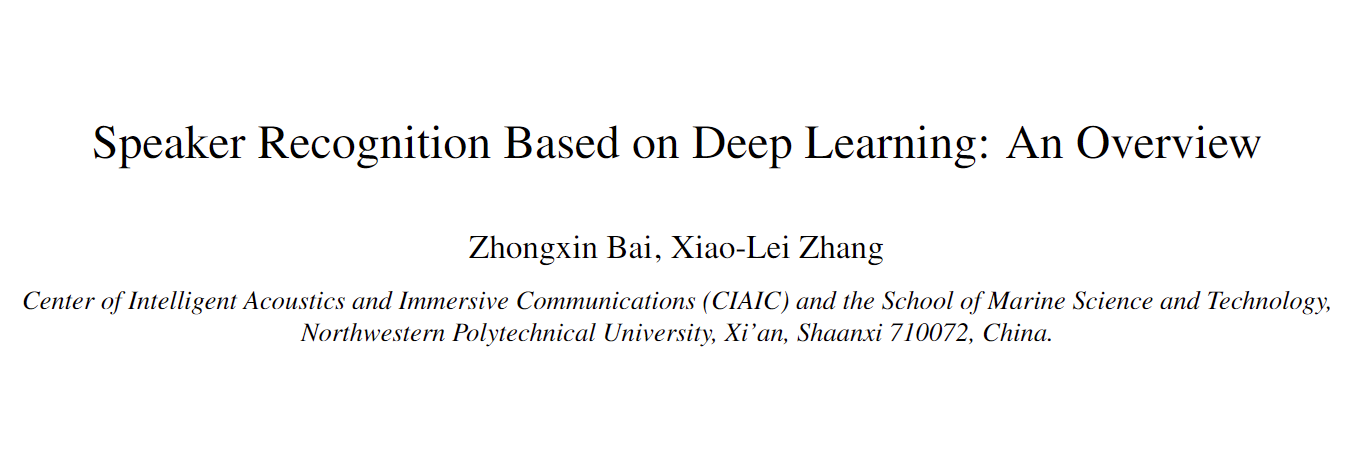 Speaker Recognition Based on Deep Learning: An Overview

Zhongxin Bai, Xiao-Lei Zhang

Center of Intelligent Acoustics and Immersive Communications (CIAIC) and the School of Marine Science and Technology, Northwestern Polytechnical University, Xi'an, Shaanxi 710072, China.